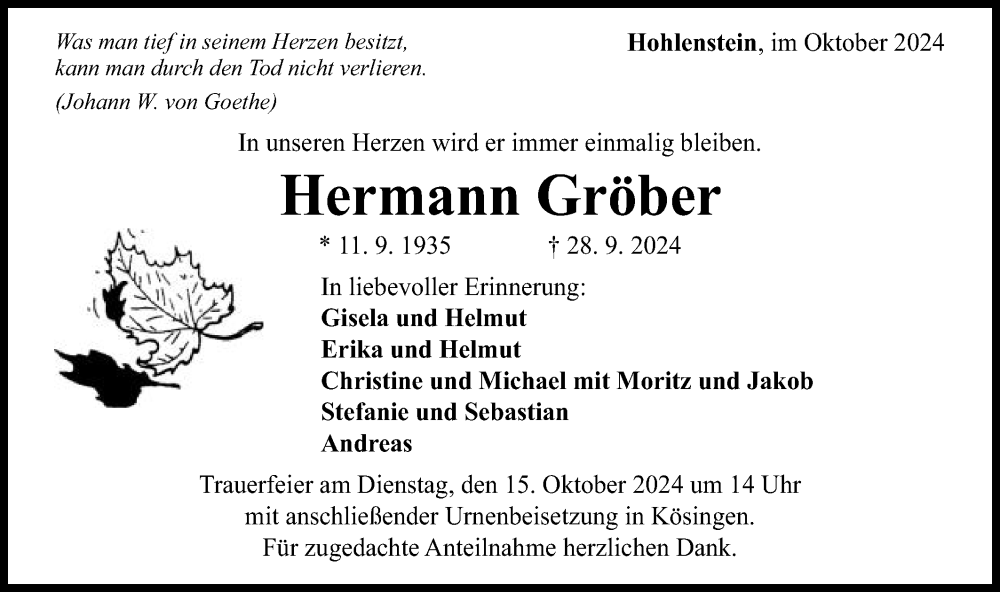 Was man tief in seinem Herzen besitzt,
kann man durch den Tod nicht verlieren.
(Johann W. von Goethe)

Hohlenstein, im Oktober 2024

In unseren Herzen wird er immer einmalig bleiben.

Hermann Gröber

* 11. 9. 1935 † 28. 9. 2024

In liebevoller Erinnerung:
Gisela und Helmut
Erika und Helmut
Christine und Michael mit Moritz und Jakob
Stefanie und Sebastian
Andreas

Trauerfeier am Dienstag, den 15. Oktober 2024 um 14 Uhr
mit anschließender Urnenbeisetzung in Kösingen.
Für zugedachte Anteilnahme herzlichen Dank.